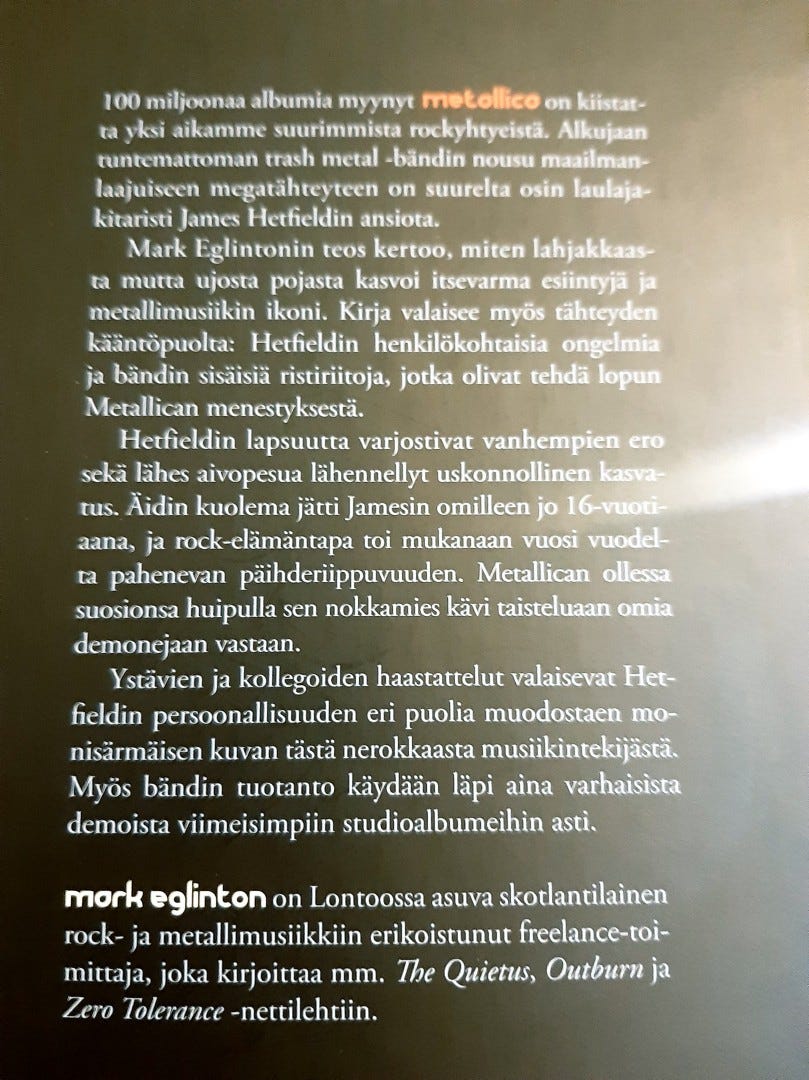 100 miljoonaa albumia myynyt metallica on kiistatta yksi aikamme suurimmista rockyhtyeistä. Alkujaan tuntemattoman trash metal -bändin nousu maailmanlaajuiseen megatähteyteen on suurelta osin laulajakitaristi James Hetfieldin ansiota.

Mark Eglintonin teos kertoo, miten lahjakkaasta mutta ujosta pojasta kasvoi itsevarma esiintyjä ja metallimusiikin ikoni. Kirja valaisee myös tähteyden kääntöpuolta: Hetfieldin henkilökohtaisia ongelmia ja bändin sisäisiä ristiriitoja, jotka olivat tehdä lopun Metallican menestyksestä.

Hetfieldin lapsuutta varjostivat vanhempien ero sekä lähes aivopesua lähennellyt uskonnollinen kasvatus. Äidin kuolema jätti Jamesin omilleen jo 16-vuotiaana, ja rock-elämäntapa toi mukanaan vuosi vuodelta pahenevan päihderiippuvuuden. Metallican ollessa suosionsa huipulla sen nokkamies kävi taisteluaan omia demonejaan vastaan.

Ystävien ja kollegoiden haastattelut valaisevat Hetfieldin persoonallisuuden eri puolia muodostaen monisärmäisen kuvan tästä nerokkaasta musiikintekijästä. Myös bändin tuotanto käydään läpi aina varhaisista demoista viimeisimpiin studioalbumeihin asti.

mark eglinton on Lontoossa asuva skotlantilainen rock- ja metallimusiikkiin erikoistunut freelance-toimittaja, joka kirjoittaa mm. The Quietus, Outburn ja Zero Tolerance -nettilehtiin.